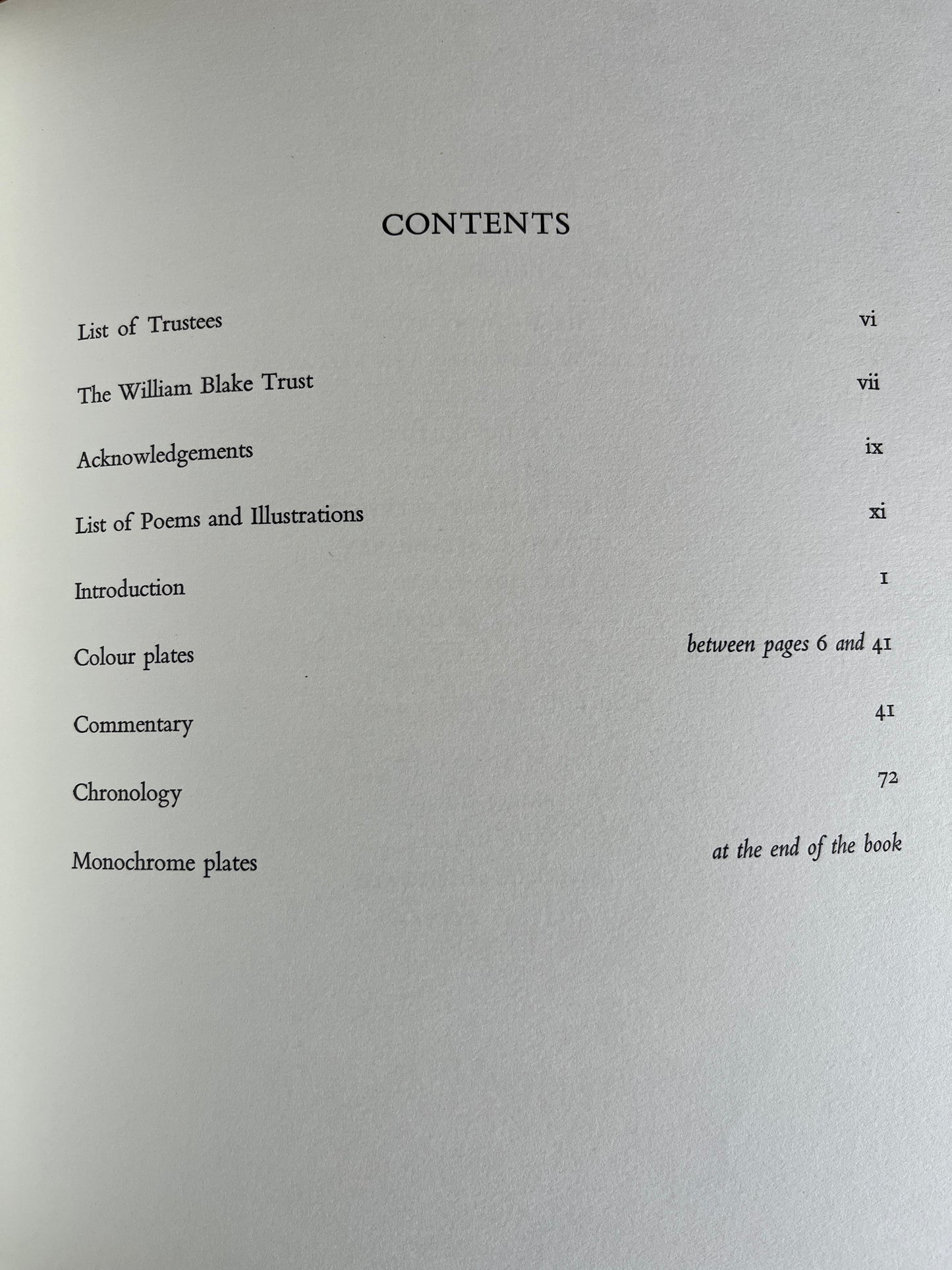 CONTENTS

List of Trustees vi

The William Blake Trust vii

Acknowledgements ix

List of Poems and Illustrations xi

Introduction 1

Colour plates between pages 6 and 41

Commentary 41

Chronology 72

Monochrome plates at the end of the book